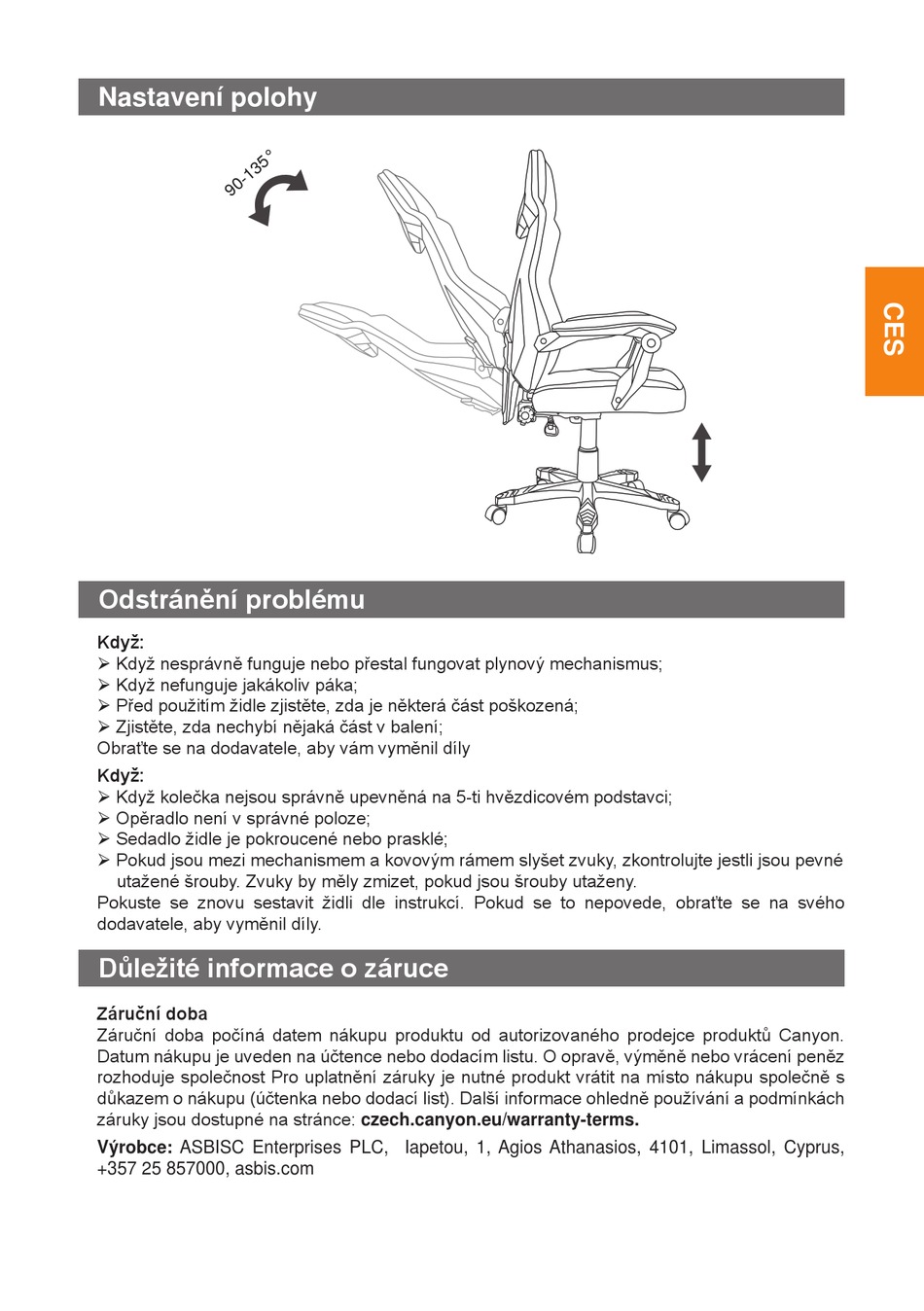 Nastavení polohy

90-135°

CES

Odstránění problému

Když:
➢ Když nesprávně funguje nebo přestal fungovat plynový mechanismus;
➢ Když nefunguje jakákoliv páka;
➢ Před použitím židle zjistěte, zda je některá část poškozená;
➢ Zjistěte, zda nechybí nějaká část v balení;
Obraťte se na dodavatele, aby vám vyměnil díly

Když:
➢ Když kolečka nejsou správně upevněná na 5-ti hvězdicovém podstavci;
➢ Opěradlo není v správné poloze;
➢ Sedadlo židle je pokroucené nebo prasklé;
➢ Pokud jsou mezi mechanismem a kovovým rámem slyšet zvuky, zkontrolujte jestli jsou pevné utažené šrouby. Zvuky by měly zmizet, pokud jsou šrouby utaženy.
Pokuste se znovu sestavit židli dle instrukcí. Pokud se to nepovede, obraťte se na svého dodavatele, aby vyměnil díly.

Důležité informace o záruce

Záruční doba
Záruční doba počíná datem nákupu produktu od autorizovaného prodejce produktů Canyon. Datum nákupu je uveden na účtence nebo dodacím listu. O opravě, výměně nebo vrácení peněz rozhoduje společnost Pro uplatnění záruky je nutné produkt vrátit na místo nákupu společně s důkazem o nákupu (účtenka nebo dodací list). Další informace ohledně používání a podmínkách záruky jsou dostupné na stránce: czech.canyon.eu/warranty-terms.

Výrobce: ASBISC Enterprises PLC, Iapetou, 1, Agios Athanasios, 4101, Limassol, Cyprus, +357 25 857000, asbis.com